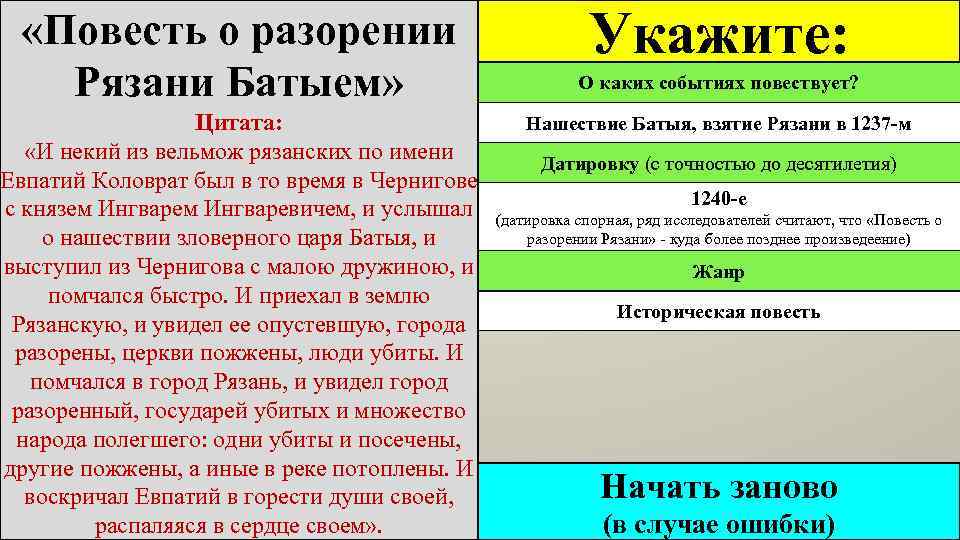 «Повесть о разорении Рязани Батыем»

Цитата:
«И некий из вельмож рязанских по имени Евпатий Коловрат был в то время в Чернигове с князем Ингварем Ингваревичем, и услышал о нашествии зловерного царя Батыя, и выступил из Чернигова с малою дружиною, и помчался быстро. И приехал в землю Рязанскую, и увидел ее опустевшую, города разорены, церкви пожжены, люди убиты. И помчался в город Рязань, и увидел город разоренный, государей убитых и множество народа полегшего: одни убиты и посечены, другие пожжены, а иные в реке потоплены. И воскричал Евпатий в горести души своей, распаляяся в сердце своем».

Укажите:

О каких событиях повествует?

Нашествие Батыя, взятие Рязани в 1237-м

Датировку (с точностью до десятилетия)

1240-е
(датировка спорная, ряд исследователей считают, что «Повесть о разорении Рязани» - куда более позднее произведение)

Жанр

Историческая повесть

Начать заново
(в случае ошибки)